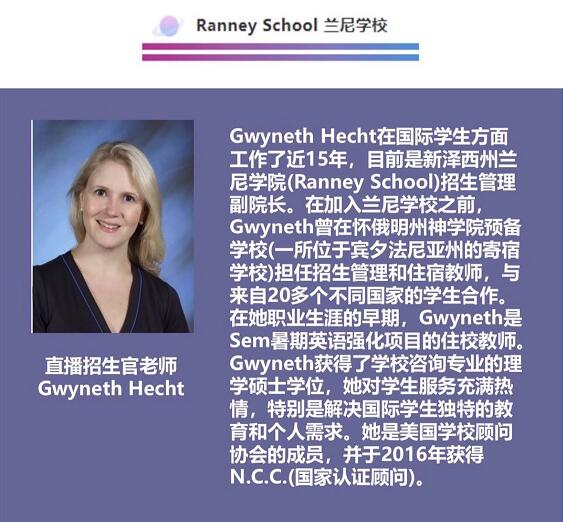 Ranney School 兰尼学校

直播招生官老师
Gwyneth Hecht

Gwyneth Hecht在国际学生方面工作了近15年，目前是新泽西州兰尼学院(Ranney School)招生管理副院长。在加入兰尼学校之前，Gwyneth曾在怀俄明州神学院预备学校(一所位于宾夕法尼亚州的寄宿学校)担任招生管理和住宿教师，与来自20多个不同国家的学生合作。在她职业生涯的早期，Gwyneth是Sem暑期英语强化项目的住校教师。Gwyneth获得了学校咨询专业的理学硕士学位，她对学生服务充满热情，特别是解决国际学生独特的教育和个人需求。她是美国学校顾问协会的成员，并于2016年获得N.C.C.(国家认证顾问)。